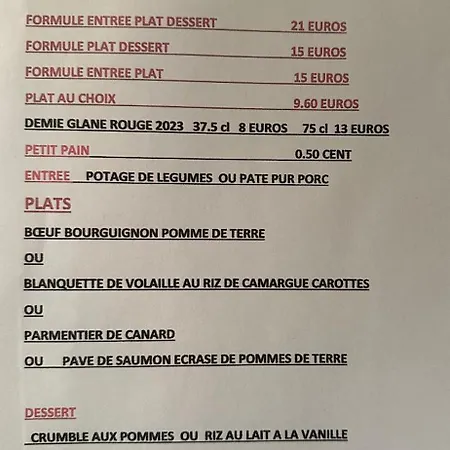 FORMULE ENTREE PLAT DESSERT 21 EUROS

FORMULE PLAT DESSERT 15 EUROS

FORMULE ENTREE PLAT 15 EUROS

PLAT AU CHOIX 9.60 EUROS

DEMIE GLANE ROUGE 2023 37.5 cl 8 EUROS 75 cl 13 EUROS

PETIT PAIN 0.50 CENT

ENTREE POTAGE DE LEGUMES OU PATE PUR PORC

PLATS

BŒUF BOURGUIGNON POMME DE TERRE

OU

BLANQUETTE DE VOLAILLE AU RIZ DE CAMARGUE CAROTTES

OU

PARMENTIER DE CANARD

OU PAVE DE SAUMON ECRASE DE POMMES DE TERRE

DESSERT

CRUMBLE AUX POMMES OU RIZ AU LAIT A LA VANILLE